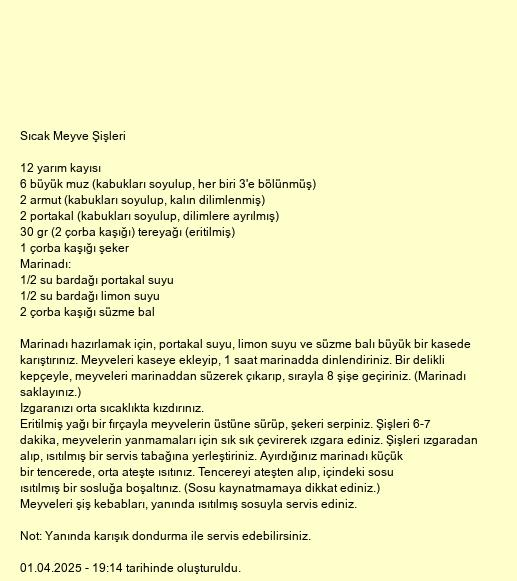 Sıcak Meyve Şişleri

12 yarım kayısı
6 büyük muz (kabukları soyulup, her biri 3'e bölünmüş)
2 armut (kabukları soyulup, kalın dilimlenmiş)
2 portakal (kabukları soyulup, dilimlere ayrılmış)
30 gr (2 çorba kaşığı) tereyağı (eritilmiş)
1 çorba kaşığı şeker
Marinadı:
1/2 su bardağı portakal suyu
1/2 su bardağı limon suyu
2 çorba kaşığı süzme bal

Marinadı hazırlamak için, portakal suyu, limon suyu ve süzme balı büyük bir kasede karıştırınız. Meyveleri kaseye ekleyip, 1 saat marinadda dinlendiriniz. Bir delikli kepçeyle, meyveleri marinaddan süzerek çıkarıp, sırayla 8 şişe geçiriniz. (Marinadı saklayınız.)
Izgaranızı orta sıcaklıkta kızdırınız.
Eritilmiş yağı bir fırçayla meyvelerin üstüne sürüp, şekeri serpiniz. Şişleri 6-7 dakika, meyvelerin yanmamaları için sık sık çevirerek ızgara ediniz. Şişleri ızgaradan alıp, ısıtılmış bir servis tabağına yerleştiriniz. Ayırdığınız marinadı küçük bir tencerede, orta ateşte ısıtınız. Tencereyi ateşten alıp, içindeki sosu ısıtılmış bir sosluğa boşaltınız. (Sosu kaynatmamaya dikkat ediniz.)
Meyveleri şiş kebabları, yanında ısıtılmış sosuyla servis ediniz.

Not: Yanında karışık dondurma ile servis edebilirsiniz.

01.04.2025 - 19:14 tarihinde oluşturuldu.